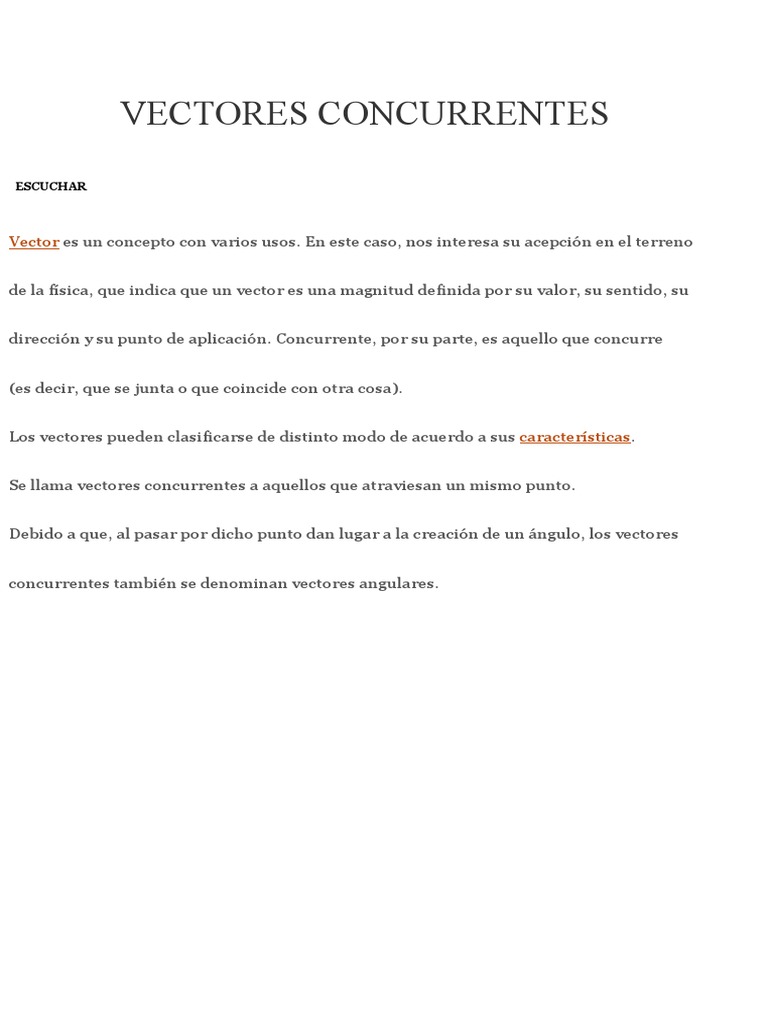 VECTORES CONCURRENTES

ESCUCHAR

Vector es un concepto con varios usos. En este caso, nos interesa su acepción en el terreno de la física, que indica que un vector es una magnitud definida por su valor, su sentido, su dirección y su punto de aplicación. Concurrente, por su parte, es aquello que concurre (es decir, que se junta o que coincide con otra cosa).

Los vectores pueden clasificarse de distinto modo de acuerdo a sus características.

Se llama vectores concurrentes a aquellos que atraviesan un mismo punto.

Debido a que, al pasar por dicho punto dan lugar a la creación de un ángulo, los vectores concurrentes también se denominan vectores angulares.